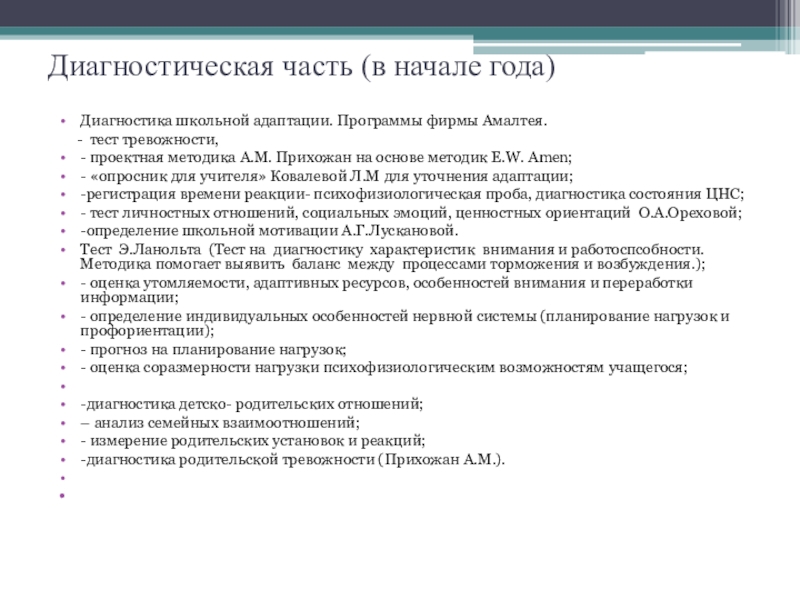 Диагностическая часть (в начале года)

• Диагностика школьной адаптации. Программы фирмы Амалтея.
- тест тревожности,
• - проектная методика А.М. Прихожан на основе методик E.W. Amen;
• - «опросник для учителя» Ковалевой Л.М для уточнения адаптации;
• -регистрация времени реакции- психофизиологическая проба, диагностика состояния ЦНС;
• - тест личностных отношений, социальных эмоций, ценностных ориентаций О.А.Ореховой;
• -определение школьной мотивации А.Г.Лускановой.
• Тест Э.Ланольта (Тест на диагностику характеристик внимания и работоспсобности. Методика помогает выявить баланс между процессами торможения и возбуждения.);
• - оценка утомляемости, адаптивных ресурсов, особенностей внимания и переработки информации;
• - определение индивидуальных особенностей нервной системы (планирование нагрузок и профориентации);
• - прогноз на планирование нагрузок;
• - оценка соразмерности нагрузки психофизиологическим возможностям учащегося;
•
• -диагностика детско- родительских отношений;
• – анализ семейных взаимоотношений;
• - измерение родительских установок и реакций;
• -диагностика родительской тревожности (Прихожан А.М.).
•
•